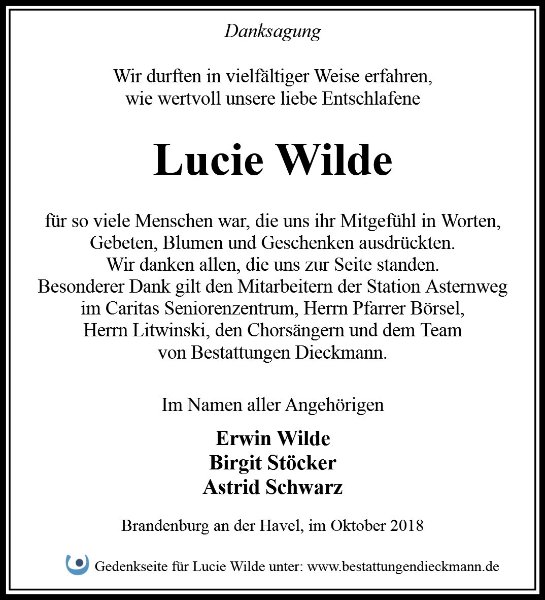 Danksagung

Wir durften in vielfältiger Weise erfahren, wie wertvoll unsere liebe Entschlafene

Lucie Wilde

für so viele Menschen war, die uns ihr Mitgefühl in Worten, Gebeten, Blumen und Geschenken ausdrückten. Wir danken allen, die uns zur Seite standen. Besonderer Dank gilt den Mitarbeitern der Station Asternweg im Caritas Seniorenzentrum, Herrn Pfarrer Börsel, Herrn Litwinski, den Chorsängern und dem Team von Bestattungen Dieckmann.

Im Namen aller Angehörigen

Erwin Wilde
Birgit Stöcker
Astrid Schwarz

Brandenburg an der Havel, im Oktober 2018

Gedenkseite für Lucie Wilde unter: www.bestattungendieckmann.de